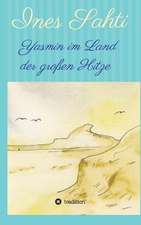 Ines Sahti

Yasmin im Land der großen Hitze

tredition